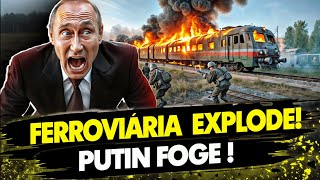 FERROVIÁRIA EXPLODE!
PUTIN FOGE !